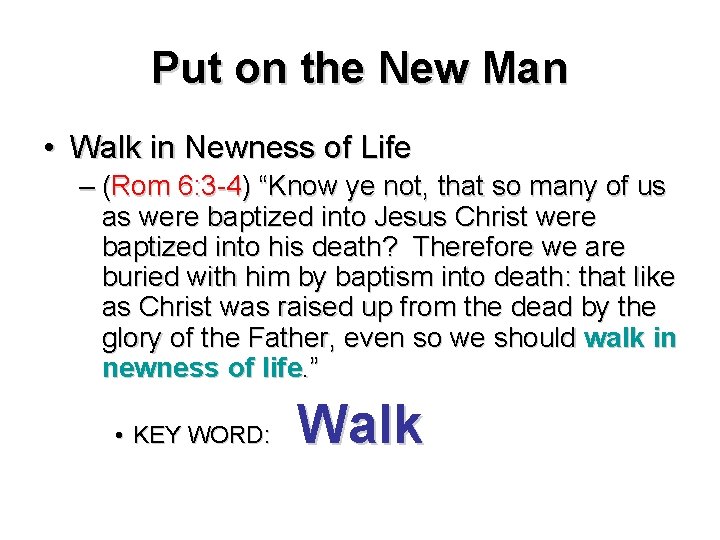 Put on the New Man

• Walk in Newness of Life
– (Rom 6:3-4) “Know ye not, that so many of us as were baptized into Jesus Christ were baptized into his death? Therefore we are buried with him by baptism into death: that like as Christ was raised up from the dead by the glory of the Father, even so we should walk in newness of life.”
• KEY WORD: Walk